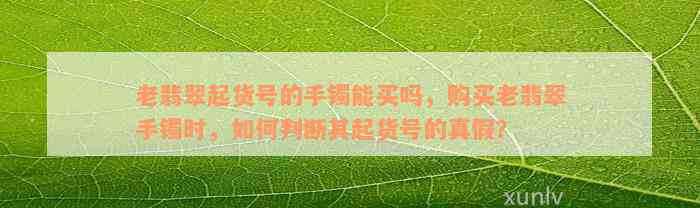 老翡翠起货号的手镯能买吗，购买老翡翠手镯时，如何判断其起货号的真假？

xunlv